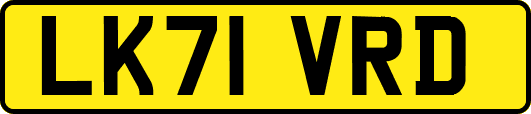 LK71 VRD